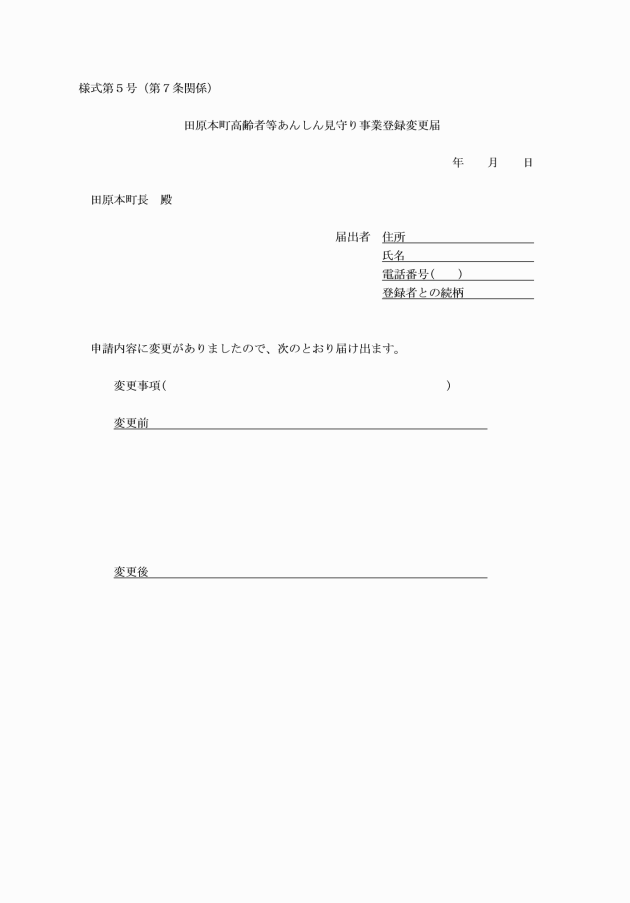 様式第５号（第７条関係）

田原本町高齢者等あんしん見守り事業登録変更届

年　月　日

田原本町長　殿

届出者　住所
氏名
電話番号(　　)
登録者との続柄

申請内容に変更がありましたので、次のとおり届け出ます。

変更事項(　　　　　　　　　　　　　　　　)

変更前

変更後